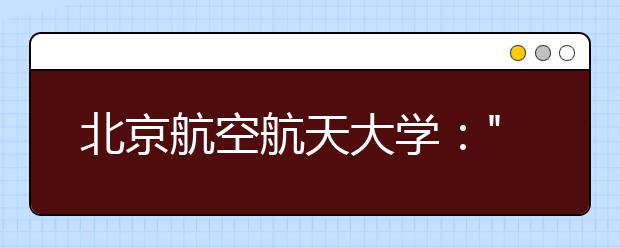 北京航空航天大学："